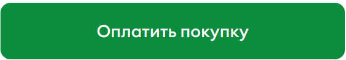 Оплатить покупку